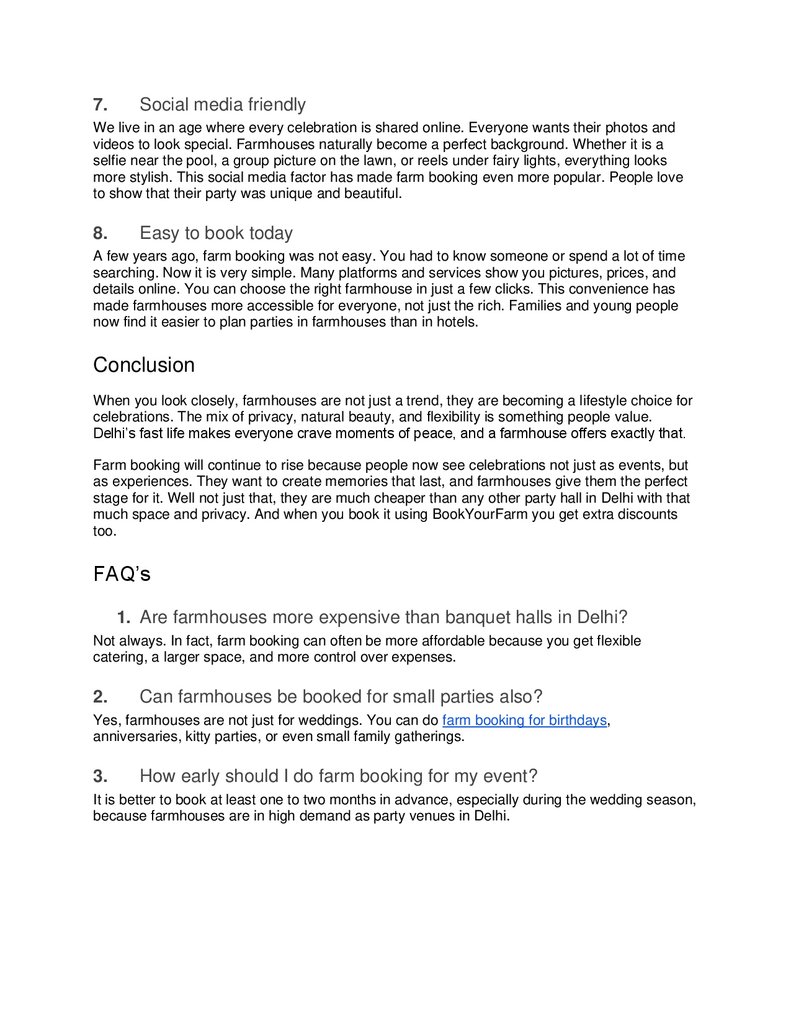 7. Social media friendly

We live in an age where every celebration is shared online. Everyone wants their photos and videos to look special. Farmhouses naturally become a perfect background. Whether it is a selfie near the pool, a group picture on the lawn, or reels under fairy lights, everything looks more stylish. This social media factor has made farm booking even more popular. People love to show that their party was unique and beautiful.

8. Easy to book today

A few years ago, farm booking was not easy. You had to know someone or spend a lot of time searching. Now it is very simple. Many platforms and services show you pictures, prices, and details online. You can choose the right farmhouse in just a few clicks. This convenience has made farmhouses more accessible for everyone, not just the rich. Families and young people now find it easier to plan parties in farmhouses than in hotels.

Conclusion

When you look closely, farmhouses are not just a trend, they are becoming a lifestyle choice for celebrations. The mix of privacy, natural beauty, and flexibility is something people value. Delhi's fast life makes everyone crave moments of peace, and a farmhouse offers exactly that.

Farm booking will continue to rise because people now see celebrations not just as events, but as experiences. They want to create memories that last, and farmhouses give them the perfect stage for it. Well not just that, they are much cheaper than any other party hall in Delhi with that much space and privacy. And when you book it using BookYourFarm you get extra discounts too.

FAQ's

1. Are farmhouses more expensive than banquet halls in Delhi?

Not always. In fact, farm booking can often be more affordable because you get flexible catering, a larger space, and more control over expenses.

2. Can farmhouses be booked for small parties also?

Yes, farmhouses are not just for weddings. You can do farm booking for birthdays, anniversaries, kitty parties, or even small family gatherings.

3. How early should I do farm booking for my event?

It is better to book at least one to two months in advance, especially during the wedding season, because farmhouses are in high demand as party venues in Delhi.